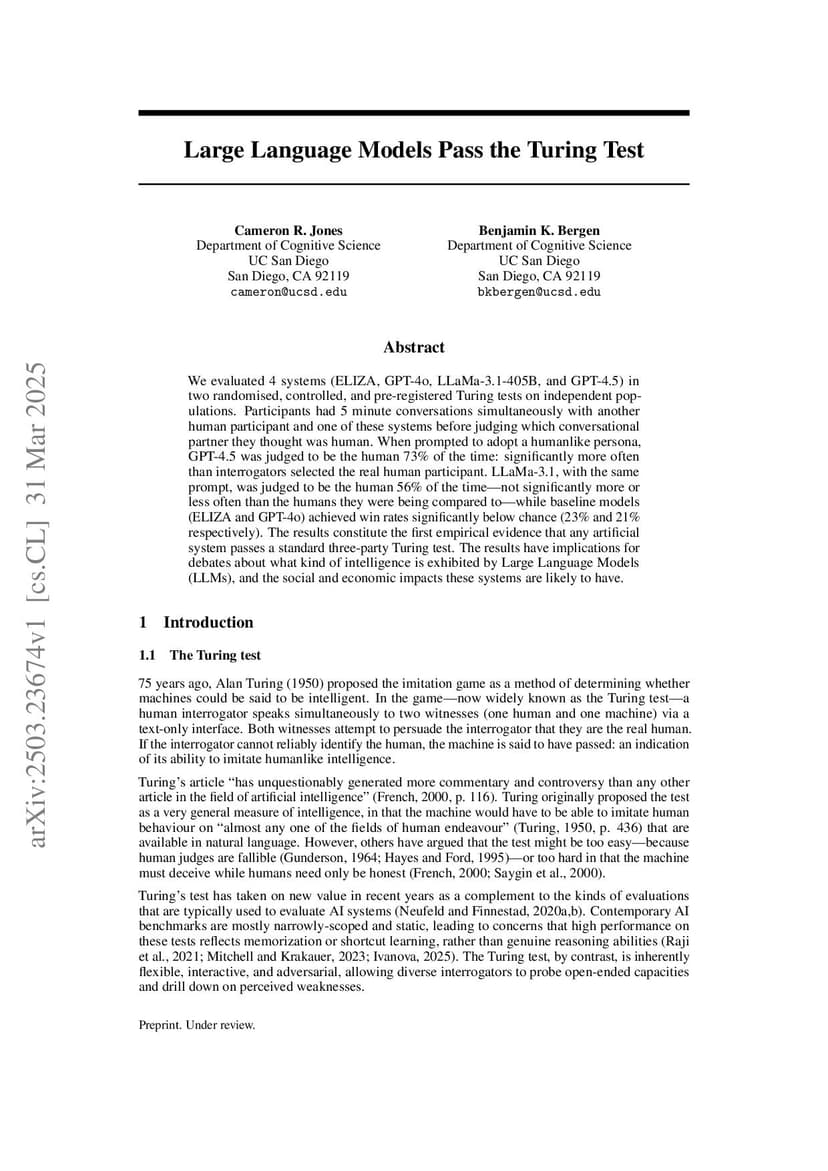 Large Language Models Pass the Turing Test

Cameron R. Jones
Department of Cognitive Science
UC San Diego
San Diego, CA 92119
cameron@ucsd.edu

Benjamin K. Bergen
Department of Cognitive Science
UC San Diego
San Diego, CA 92119
bkbergen@ucsd.edu

Abstract

We evaluated 4 systems (ELIZA, GPT-4o, LLaMa-3.1-405B, and GPT-4.5) in two randomised, controlled, and pre-registered Turing tests on independent populations. Participants had 5 minute conversations simultaneously with another human participant and one of these systems before judging which conversational partner they thought was human. When prompted to adopt a humanlike persona, GPT-4.5 was judged to be the human 73% of the time: significantly more often than interrogators selected the real human participant. LLaMa-3.1, with the same prompt, was judged to be the human 56% of the time—not significantly more or less often than the humans they were being compared to—while baseline models (ELIZA and GPT-4o) achieved win rates significantly below chance (23% and 21% respectively). The results constitute the first empirical evidence that any artificial system passes a standard three-party Turing test. The results have implications for debates about what kind of intelligence is exhibited by Large Language Models (LLMs), and the social and economic impacts these systems are likely to have.

1 Introduction

1.1 The Turing test

75 years ago, Alan Turing (1950) proposed the imitation game as a method of determining whether machines could be said to be intelligent. In the game—now widely known as the Turing test—a human interrogator speaks simultaneously to two witnesses (one human and one machine) via a text-only interface. Both witnesses attempt to persuade the interrogator that they are the real human. If the interrogator cannot reliably identify the human, the machine is said to have passed: an indication of its ability to imitate humanlike intelligence.

Turing's article "has unquestionably generated more commentary and controversy than any other article in the field of artificial intelligence" (French, 2000, p. 116). Turing originally proposed the test as a very general measure of intelligence, in that the machine would have to be able to imitate human behaviour on "almost any one of the fields of human endeavour" (Turing, 1950, p. 436) that are available in natural language. However, others have argued that the test might be too easy—because human judges are fallible (Gunderson, 1964; Hayes and Ford, 1995)—or too hard in that the machine must deceive while humans need only be honest (French, 2000; Saygin et al., 2000).

Turing's test has taken on new value in recent years as a complement to the kinds of evaluations that are typically used to evaluate AI systems (Neufeld and Finnestad, 2020a,b). Contemporary AI benchmarks are mostly narrowly-scoped and static, leading to concerns that high performance on these tests reflects memorization or shortcut learning, rather than genuine reasoning abilities (Raji et al., 2021; Mitchell and Krakauer, 2023; Ivanova, 2025). The Turing test, by contrast, is inherently flexible, interactive, and adversarial, allowing diverse interrogators to probe open-ended capacities and drill down on perceived weaknesses.

Preprint. Under review.

arXiv:2503.23674v1 [cs.CL] 31 Mar 2025